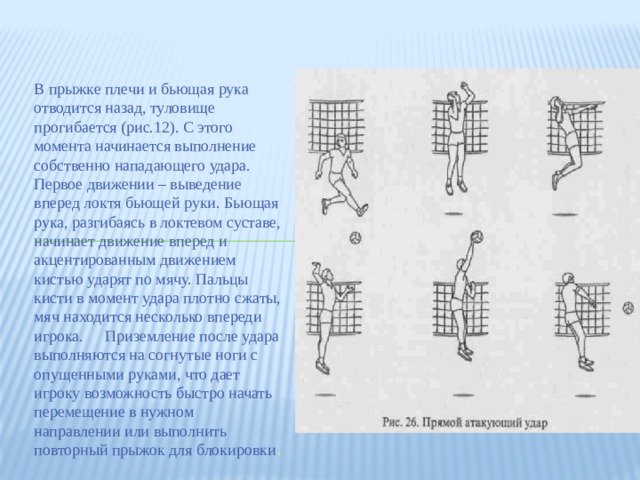 В прыжке плечи и бьющая рука отводится назад, туловище прогибается (рис.12). С этого момента начинается выполнение собственно нападающего удара. Первое движении – выведение вперед локтя бьющей руки. Бьющая рука, разгибаясь в локтевом суставе, начинает движение вперед и акцентированным движением кистью ударят по мячу. Пальцы кисти в момент удара плотно сжаты, мяч находится несколько впереди игрока. Приземление после удара выполняются на согнутые ноги с опущенными руками, что дает игроку возможность быстро начать перемещение в нужном направлении или выполнить повторный прыжок для блокировки.

Рис. 26. Прямой атакующий удар